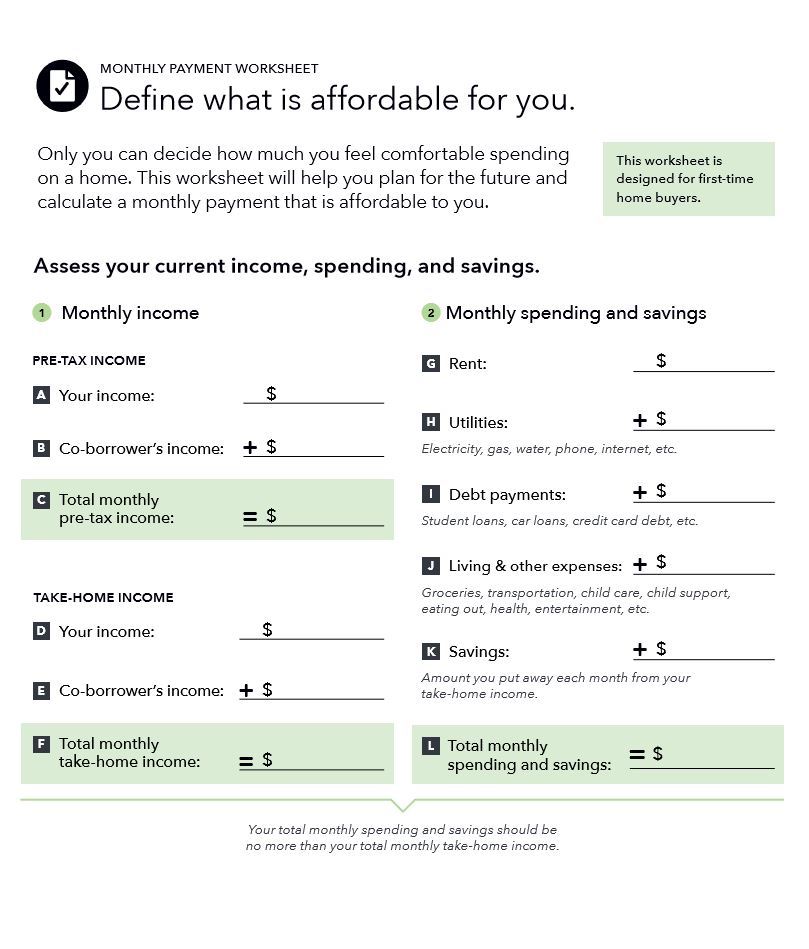 MONTHLY PAYMENT WORKSHEET

Define what is affordable for you.

Only you can decide how much you feel comfortable spending on a home. This worksheet will help you plan for the future and calculate a monthly payment that is affordable to you.

This worksheet is designed for first-time home buyers.

Assess your current income, spending, and savings.

1 Monthly income

PRE-TAX INCOME

A Your income: $

B Co-borrower's income: + $

C Total monthly pre-tax income: = $

TAKE-HOME INCOME

D Your income: $

E Co-borrower's income: + $

F Total monthly take-home income: = $

2 Monthly spending and savings

G Rent: $

H Utilities: + $

Electricity, gas, water, phone, internet, etc.

I Debt payments: + $

Student loans, car loans, credit card debt, etc.

J Living & other expenses: + $

Groceries, transportation, child care, child support, eating out, health, entertainment, etc.

K Savings: + $

Amount you put away each month from your take-home income.

L Total monthly spending and savings: = $

Your total monthly spending and savings should be no more than your total monthly take-home income.